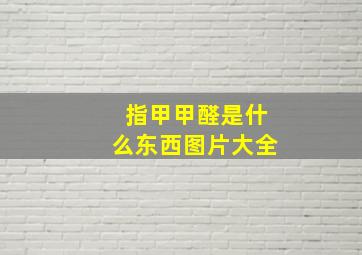 指甲甲醛是什么东西图片大全